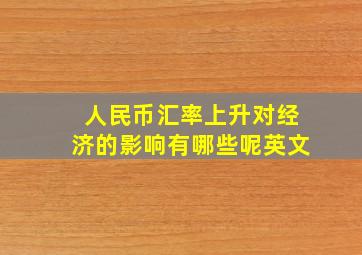 人民币汇率上升对经济的影响有哪些呢英文